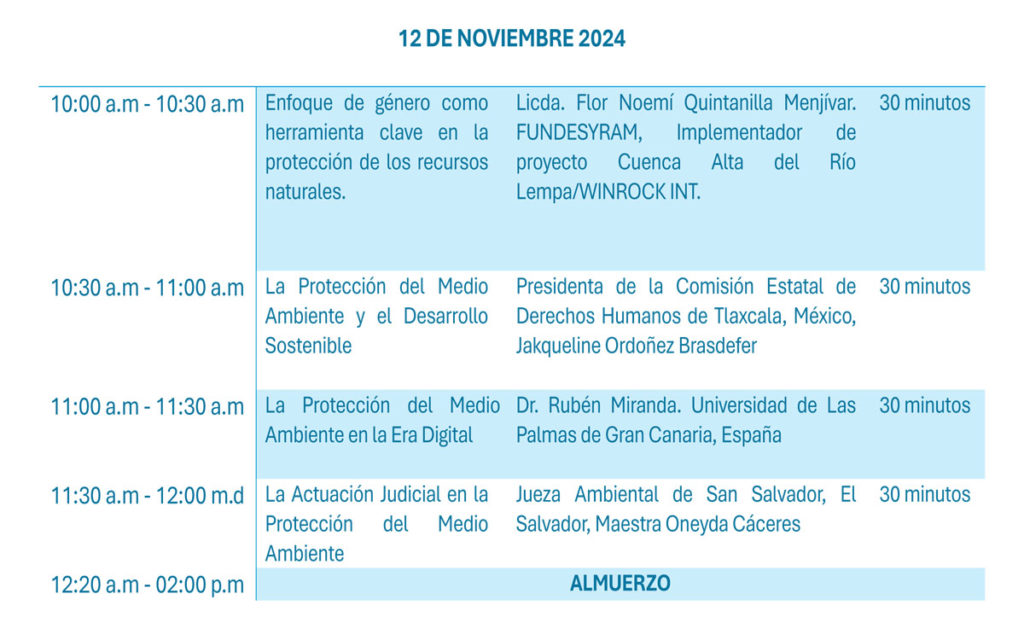 12 DE NOVIEMBRE 2024

| | | | |
|---|---|---|---|
| 10:00 a.m - 10:30 a.m | Enfoque de género como herramienta clave en la protección de los recursos naturales. | Licda. Flor Noemí Quintanilla Menjívar. FUNDESYRAM, Implementador de proyecto Cuenca Alta del Río Lempa/WINROCK INT. | 30 minutos |
| 10:30 a.m - 11:00 a.m | La Protección del Medio Ambiente y el Desarrollo Sostenible | Presidenta de la Comisión Estatal de Derechos Humanos de Tlaxcala, México, Jakqueline Ordoñez Brasdefer | 30 minutos |
| 11:00 a.m - 11:30 a.m | La Protección del Medio Ambiente en la Era Digital | Dr. Rubén Miranda. Universidad de Las Palmas de Gran Canaria, España | 30 minutos |
| 11:30 a.m - 12:00 m.d | La Actuación Judicial en la Protección del Medio Ambiente | Jueza Ambiental de San Salvador, El Salvador, Maestra Oneyda Cáceres | 30 minutos |
| 12:20 a.m - 02:00 p.m | ALMUERZO | | |